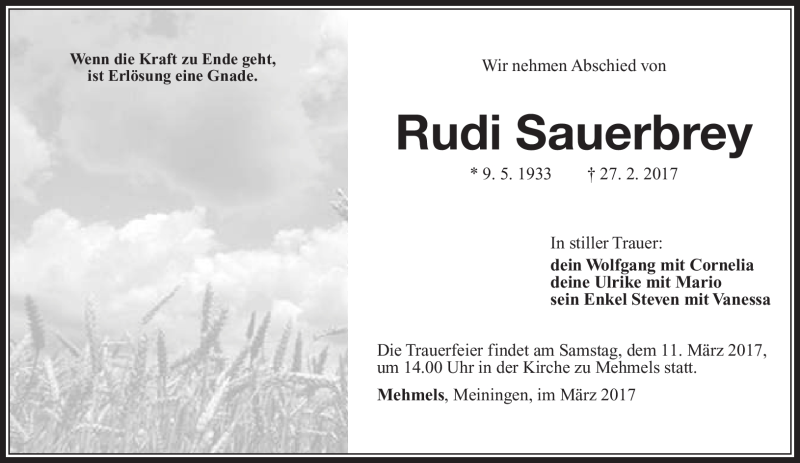 Wenn die Kraft zu Ende geht,
ist Erlösung eine Gnade.

Wir nehmen Abschied von

Rudi Sauerbrey

* 9. 5. 1933 † 27. 2. 2017

In stiller Trauer:
dein Wolfgang mit Cornelia
deine Ulrike mit Mario
sein Enkel Steven mit Vanessa

Die Trauerfeier findet am Samstag, dem 11. März 2017, um 14.00 Uhr in der Kirche zu Mehmels statt.

Mehmels, Meiningen, im März 2017